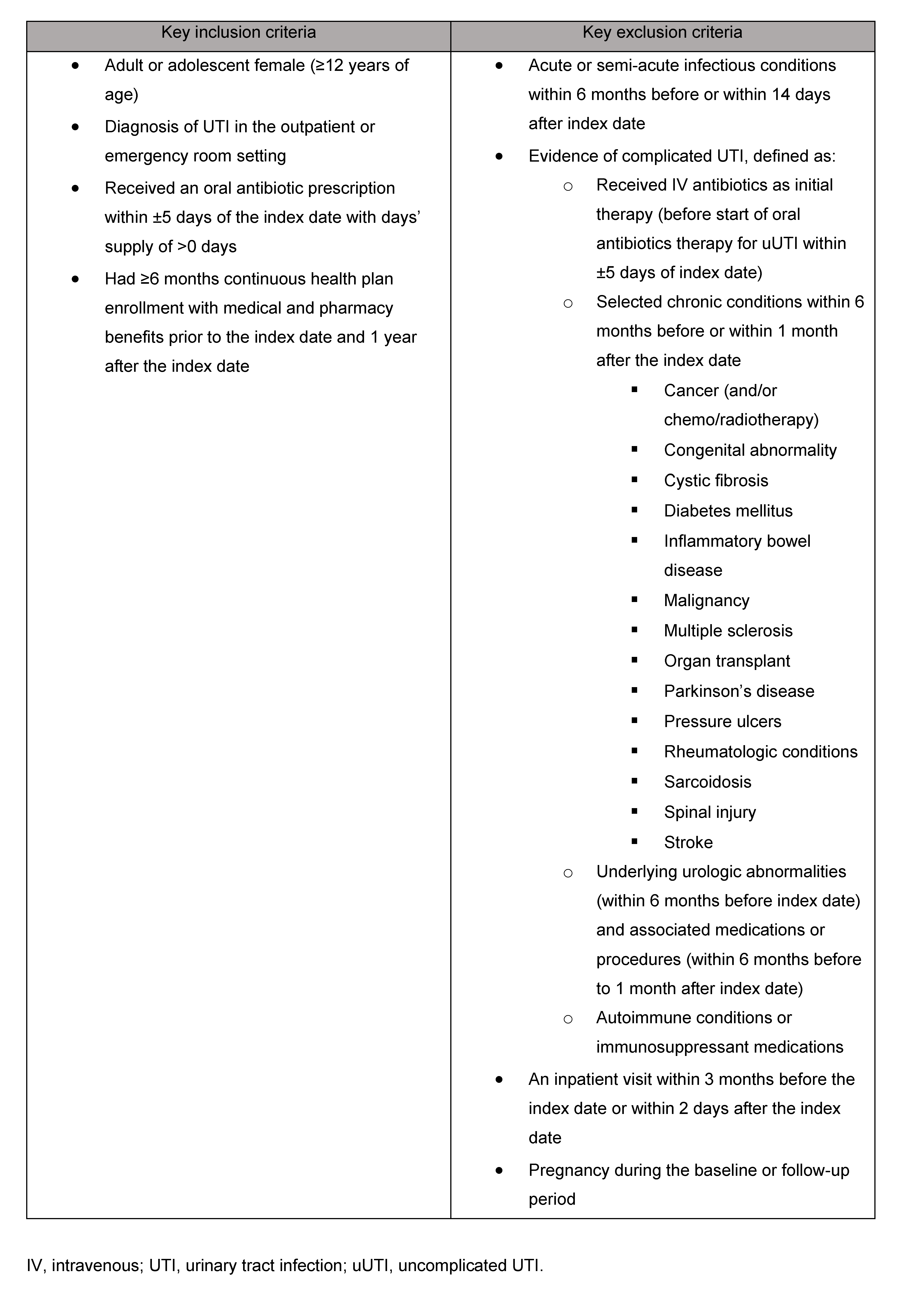 | Key inclusion criteria | Key exclusion criteria |
|---|---|
| • Adult or adolescent female (≥12 years of age)<br>• Diagnosis of UTI in the outpatient or emergency room setting<br>• Received an oral antibiotic prescription within ±5 days of the index date with days' supply of >0 days<br>• Had ≥6 months continuous health plan enrollment with medical and pharmacy benefits prior to the index date and 1 year after the index date | • Acute or semi-acute infectious conditions within 6 months before or within 14 days after index date<br>• Evidence of complicated UTI, defined as:<br>○ Received IV antibiotics as initial therapy (before start of oral antibiotics therapy for uUTI within ±5 days of index date)<br>○ Selected chronic conditions within 6 months before or within 1 month after the index date<br>▪ Cancer (and/or chemo/radiotherapy)<br>▪ Congenital abnormality<br>▪ Cystic fibrosis<br>▪ Diabetes mellitus<br>▪ Inflammatory bowel disease<br>▪ Malignancy<br>▪ Multiple sclerosis<br>▪ Organ transplant<br>▪ Parkinson's disease<br>▪ Pressure ulcers<br>▪ Rheumatologic conditions<br>▪ Sarcoidosis<br>▪ Spinal injury<br>▪ Stroke<br>○ Underlying urologic abnormalities (within 6 months before index date) and associated medications or procedures (within 6 months before to 1 month after index date)<br>○ Autoimmune conditions or immunosuppressant medications<br>• An inpatient visit within 3 months before the index date or within 2 days after the index date<br>• Pregnancy during the baseline or follow-up period |

IV, intravenous; UTI, urinary tract infection; uUTI, uncomplicated UTI.